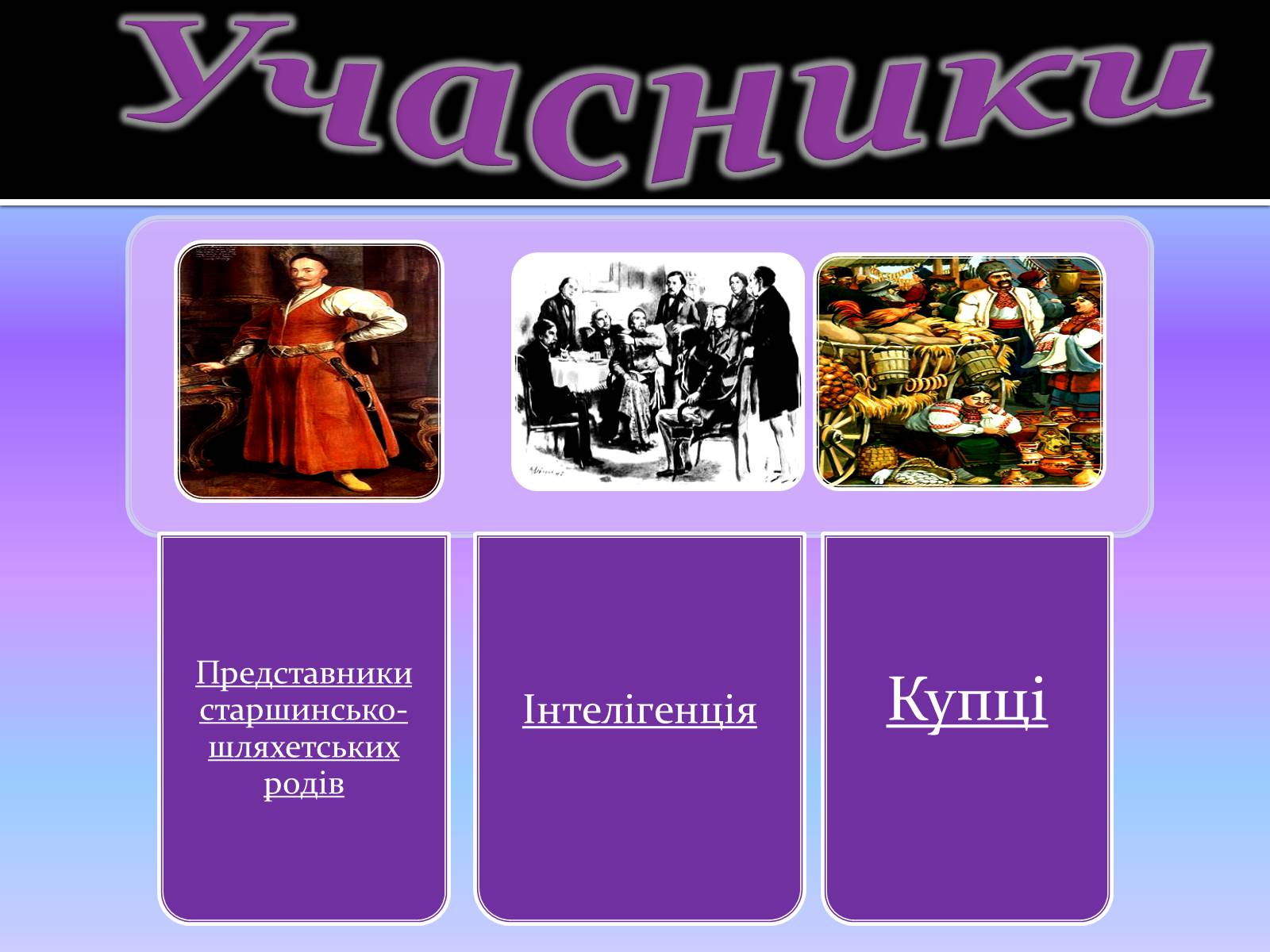 Учасники

Представники старшинсько-шляхетських родів

Інтелігенція

Купці